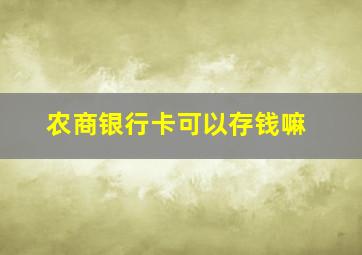 农商银行卡可以存钱嘛